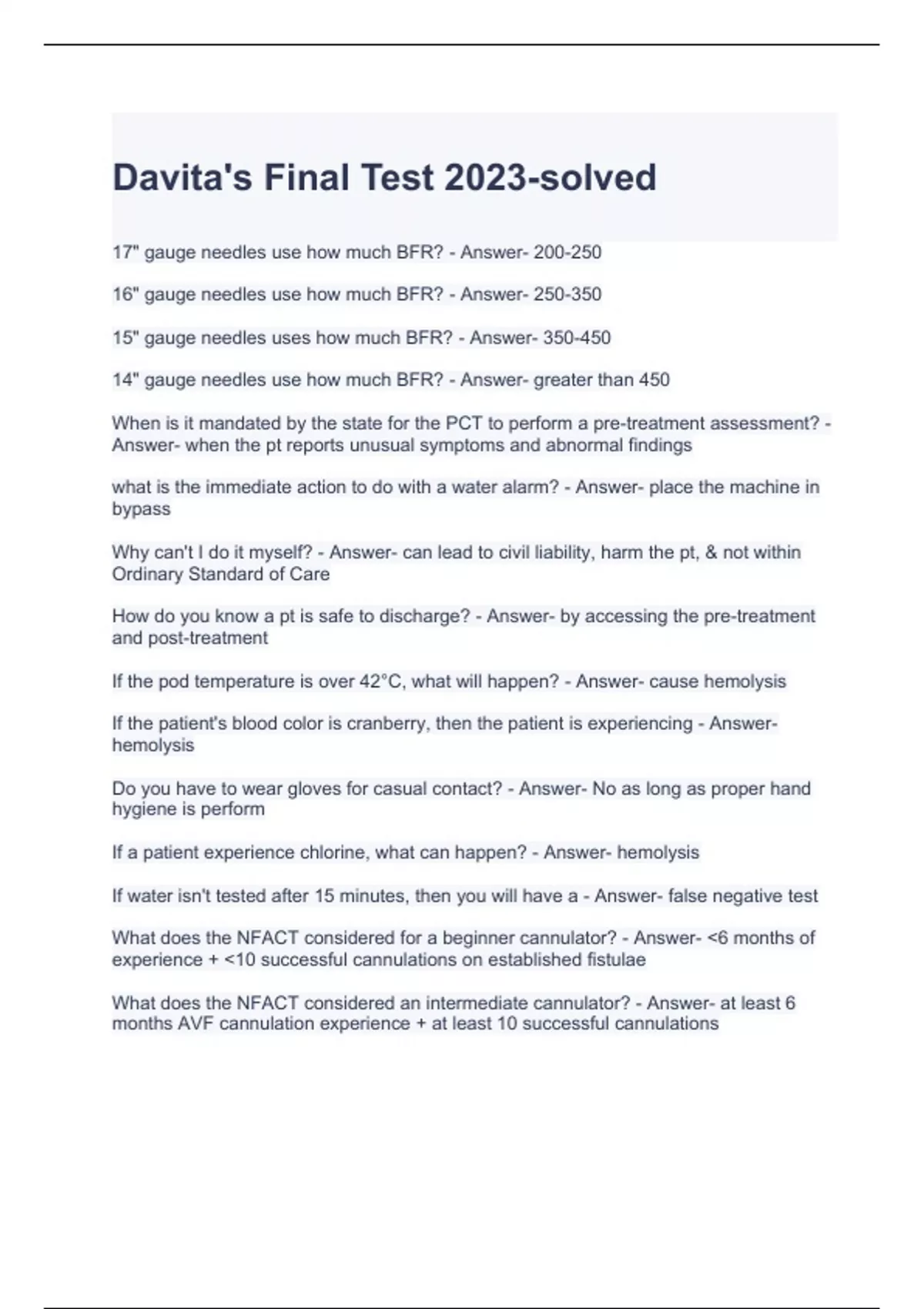 Davita's Final Test 2023-solved

17" gauge needles use how much BFR? - Answer- 200-250

16" gauge needles use how much BFR? - Answer- 250-350

15" gauge needles uses how much BFR? - Answer- 350-450

14" gauge needles use how much BFR? - Answer- greater than 450

When is it mandated by the state for the PCT to perform a pre-treatment assessment? - Answer- when the pt reports unusual symptoms and abnormal findings

what is the immediate action to do with a water alarm? - Answer- place the machine in bypass

Why can't I do it myself? - Answer- can lead to civil liability, harm the pt, & not within Ordinary Standard of Care

How do you know a pt is safe to discharge? - Answer- by accessing the pre-treatment and post-treatment

If the pod temperature is over 42°C, what will happen? - Answer- cause hemolysis

If the patient's blood color is cranberry, then the patient is experiencing - Answer- hemolysis

Do you have to wear gloves for casual contact? - Answer- No as long as proper hand hygiene is perform

If a patient experience chlorine, what can happen? - Answer- hemolysis

If water isn't tested after 15 minutes, then you will have a - Answer- false negative test

What does the NFACT considered for a beginner cannulator? - Answer- <6 months of experience + <10 successful cannulations on established fistulae

What does the NFACT considered an intermediate cannulator? - Answer- at least 6 months AVF cannulation experience + at least 10 successful cannulations